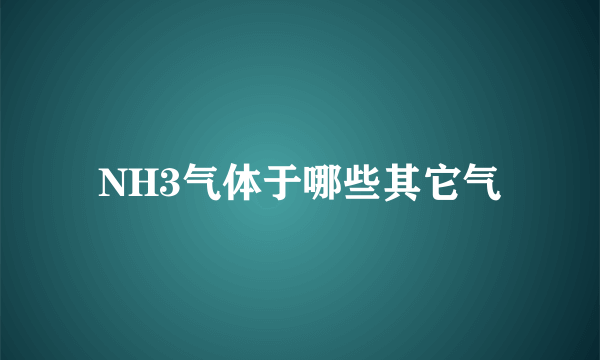 NH3气体于哪些其它气